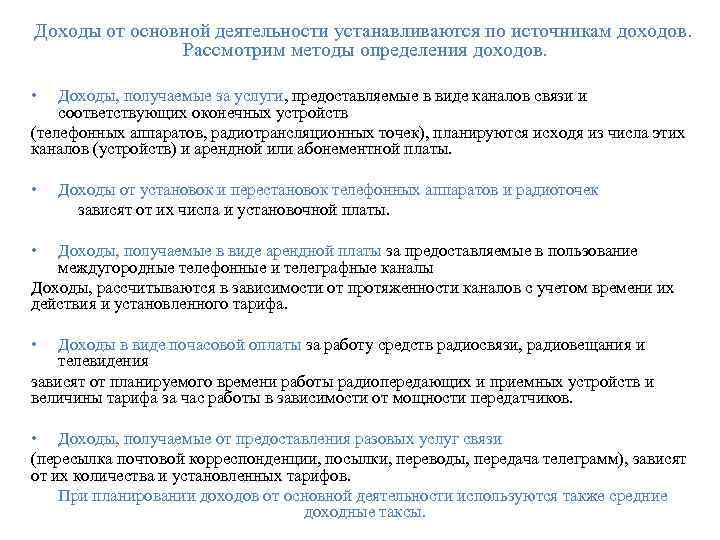 Доходы от основной деятельности устанавливаются по источникам доходов. Рассмотрим методы определения доходов.

• Доходы, получаемые за услуги, предоставляемые в виде каналов связи и соответствующих оконечных устройств
(телефонных аппаратов, радиотрансляционных точек), планируются исходя из числа этих каналов (устройств) и арендной или абонементной платы.

• Доходы от установок и перестановок телефонных аппаратов и радиоточек
зависят от их числа и установочной платы.

• Доходы, получаемые в виде арендной платы за предоставляемые в пользование междугородные телефонные и телеграфные каналы
Доходы, рассчитываются в зависимости от протяженности каналов с учетом времени их действия и установленного тарифа.

• Доходы в виде почасовой оплаты за работу средств радиосвязи, радиовещания и телевидения
зависят от планируемого времени работы радиопередающих и приемных устройств и величины тарифа за час работы в зависимости от мощности передатчиков.

• Доходы, получаемые от предоставления разовых услуг связи
(пересылка почтовой корреспонденции, посылки, переводы, передача телеграмм), зависят от их количества и установленных тарифов.
При планировании доходов от основной деятельности используются также средние доходные таксы.